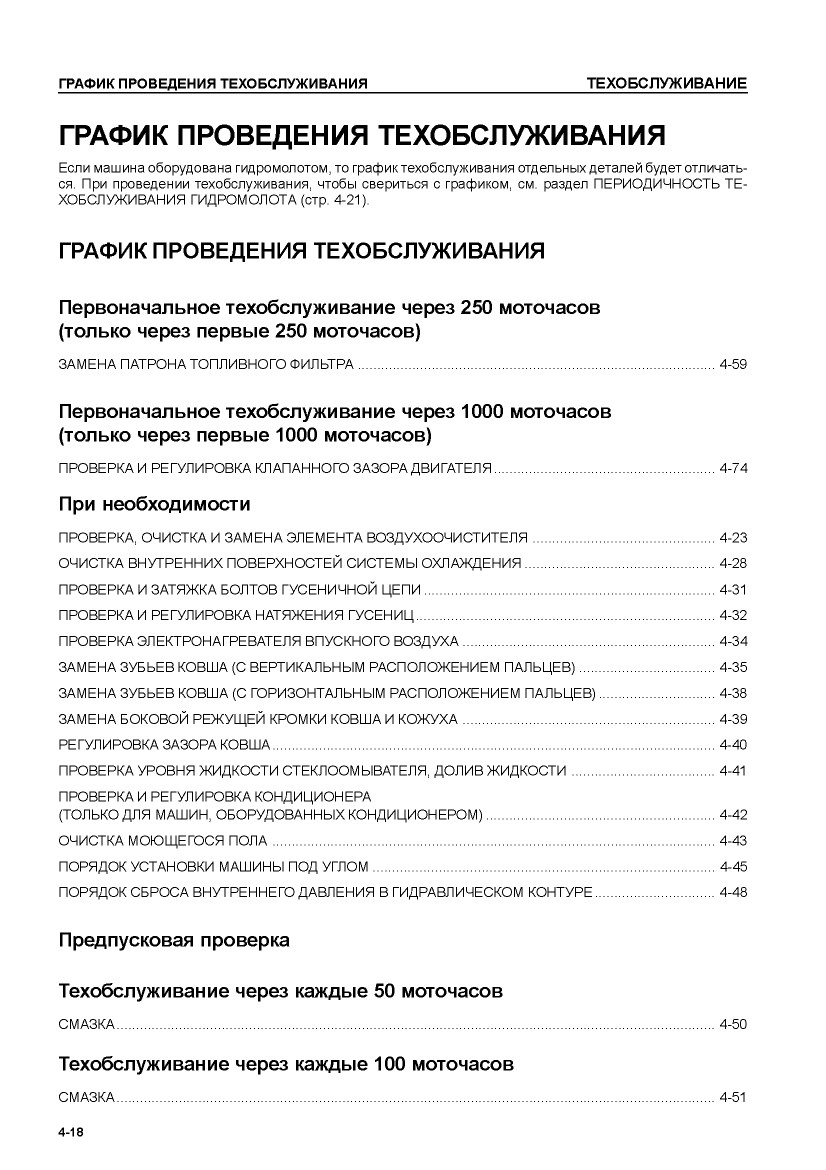 ГРАФИК ПРОВЕДЕНИЯ ТЕХОБСЛУЖИВАНИЯ ТЕХОБСЛУЖИВАНИЕ

ГРАФИК ПРОВЕДЕНИЯ ТЕХОБСЛУЖИВАНИЯ

Если машина оборудована гидромолотом, то график техобслуживания отдельных деталей будет отличаться. При проведении техобслуживания, чтобы свериться с графиком, см. раздел ПЕРИОДИЧНОСТЬ ТЕХОБСЛУЖИВАНИЯ ГИДРОМОЛОТА (стр. 4-21).

ГРАФИК ПРОВЕДЕНИЯ ТЕХОБСЛУЖИВАНИЯ

Первоначальное техобслуживание через 250 моточасов (только через первые 250 моточасов)

ЗАМЕНА ПАТРОНА ТОПЛИВНОГО ФИЛЬТРА ........ 4-59

Первоначальное техобслуживание через 1000 моточасов (только через первые 1000 моточасов)

ПРОВЕРКА И РЕГУЛИРОВКА КЛАПАННОГО ЗАЗОРА ДВИГАТЕЛЯ ........ 4-74

При необходимости

ПРОВЕРКА, ОЧИСТКА И ЗАМЕНА ЭЛЕМЕНТА ВОЗДУХООЧИСТИТЕЛЯ ........ 4-23
ОЧИСТКА ВНУТРЕННИХ ПОВЕРХНОСТЕЙ СИСТЕМЫ ОХЛАЖДЕНИЯ ........ 4-28
ПРОВЕРКА И ЗАТЯЖКА БОЛТОВ ГУСЕНИЧНОЙ ЦЕПИ ........ 4-31
ПРОВЕРКА И РЕГУЛИРОВКА НАТЯЖЕНИЯ ГУСЕНИЦ ........ 4-32
ПРОВЕРКА ЭЛЕКТРОНАГРЕВАТЕЛЯ ВПУСКНОГО ВОЗДУХА ........ 4-34
ЗАМЕНА ЗУБЬЕВ КОВША (С ВЕРТИКАЛЬНЫМ РАСПОЛОЖЕНИЕМ ПАЛЬЦЕВ) ........ 4-35
ЗАМЕНА ЗУБЬЕВ КОВША (С ГОРИЗОНТАЛЬНЫМ РАСПОЛОЖЕНИЕМ ПАЛЬЦЕВ) ........ 4-38
ЗАМЕНА БОКОВОЙ РЕЖУЩЕЙ КРОМКИ КОВША И КОЖУХА ........ 4-39
РЕГУЛИРОВКА ЗАЗОРА КОВША ........ 4-40
ПРОВЕРКА УРОВНЯ ЖИДКОСТИ СТЕКЛООМЫВАТЕЛЯ, ДОЛИВ ЖИДКОСТИ ........ 4-41
ПРОВЕРКА И РЕГУЛИРОВКА КОНДИЦИОНЕРА (ТОЛЬКО ДЛЯ МАШИН, ОБОРУДОВАННЫХ КОНДИЦИОНЕРОМ) ........ 4-42
ОЧИСТКА МОЮЩЕГОСЯ ПОЛА ........ 4-43
ПОРЯДОК УСТАНОВКИ МАШИНЫ ПОД УГЛОМ ........ 4-45
ПОРЯДОК СБРОСА ВНУТРЕННЕГО ДАВЛЕНИЯ В ГИДРАВЛИЧЕСКОМ КОНТУРЕ ........ 4-48

Предпусковая проверка

Техобслуживание через каждые 50 моточасов

СМАЗКА ........ 4-50

Техобслуживание через каждые 100 моточасов

СМАЗКА ........ 4-51

4-18